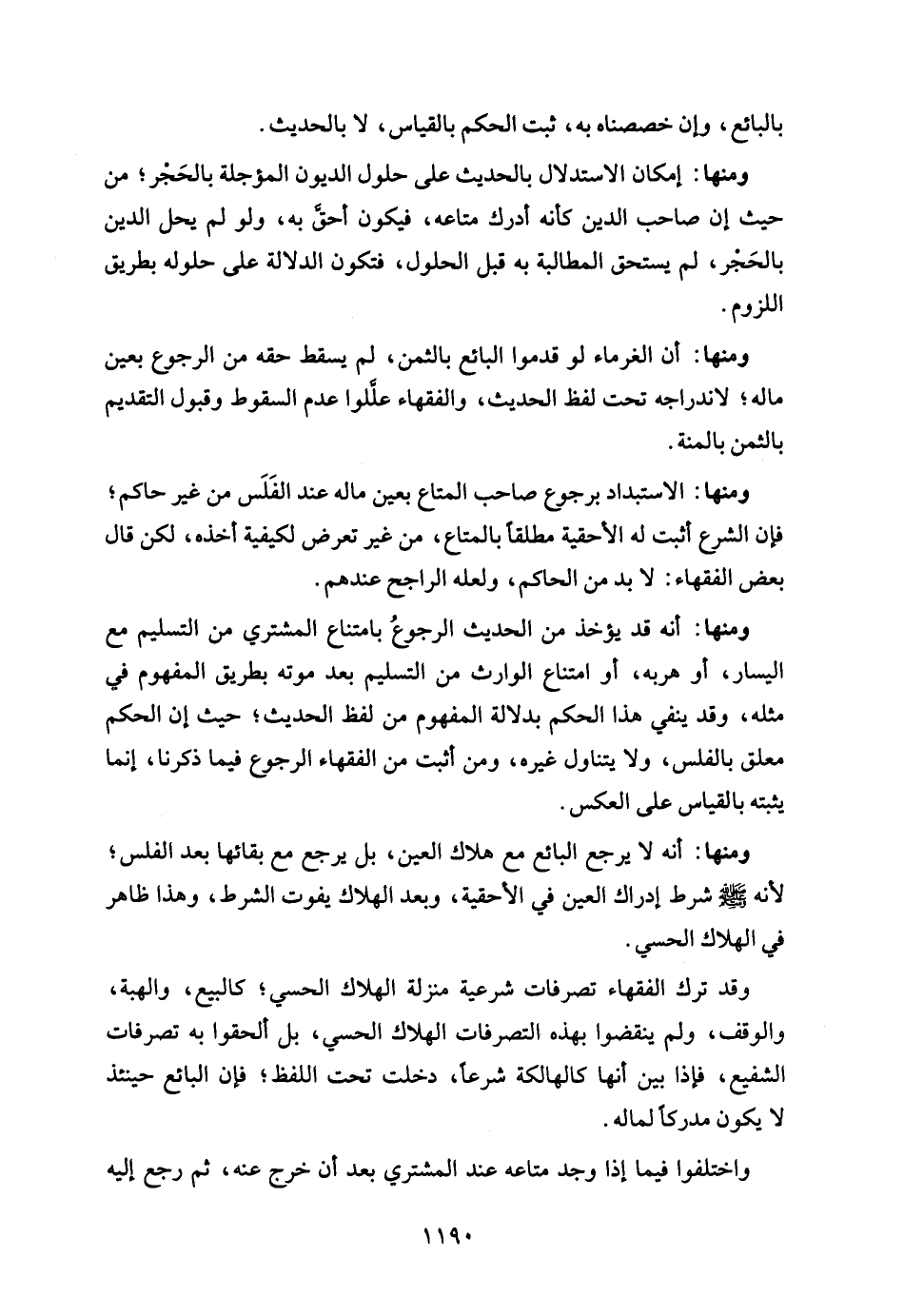 بالبائع، وإن خصصناه به، ثبت الحكم بالقياس، لا بالحديث.

ومنها: إمكان الاستدلال بالحديث على حلول الديون المؤجلة بالحَجْر؛ من حيث إن صاحب الدين كأنه أدرك متاعه، فيكون أحقَّ به، ولو لم يحل الدين بالحَجْر، لم يستحق المطالبة به قبل الحلول، فتكون الدلالة على حلوله بطريق اللزوم.

ومنها: أن الغرماء لو قدموا البائع بالثمن، لم يسقط حقه من الرجوع بعين ماله؛ لاندراجه تحت لفظ الحديث، والفقهاء علَّلوا عدم السقوط وقبول التقديم بالثمن بالمنة.

ومنها: الاستبداد برجوع صاحب المتاع بعين ماله عند الفَلَس من غير حاكم؛ فإن الشرع أثبت له الأحقية مطلقاً بالمتاع، من غير تعرض لكيفية أخذه، لكن قال بعض الفقهاء: لا بد من الحاكم، ولعله الراجح عندهم.

ومنها: أنه قد يؤخذ من الحديث الرجوعُ بامتناع المشتري من التسليم مع اليسار، أو هربه، أو امتناع الوارث من التسليم بعد موته بطريق المفهوم في مثله، وقد ينفي هذا الحكم بدلالة المفهوم من لفظ الحديث؛ حيث إن الحكم معلق بالفلس، ولا يتناول غيره، ومن أثبت من الفقهاء الرجوع فيما ذكرنا، إنما يثبته بالقياس على العكس.

ومنها: أنه لا يرجع البائع مع هلاك العين، بل يرجع مع بقائها بعد الفلس؛ لأنه ﷺ شرط إدراك العين في الأحقية، وبعد الهلاك يفوت الشرط، وهذا ظاهر في الهلاك الحسي.

وقد ترك الفقهاء تصرفات شرعية منزلة الهلاك الحسي؛ كالبيع، والهبة، والوقف، ولم ينقضوا بهذه التصرفات الهلاك الحسي، بل ألحقوا به تصرفات الشفيع، فإذا بين أنها كالهالكة شرعاً، دخلت تحت اللفظ؛ فإن البائع حينئذ لا يكون مدركاً لماله.

واختلفوا فيما إذا وجد متاعه عند المشتري بعد أن خرج عنه، ثم رجع إليه

١١٩٠